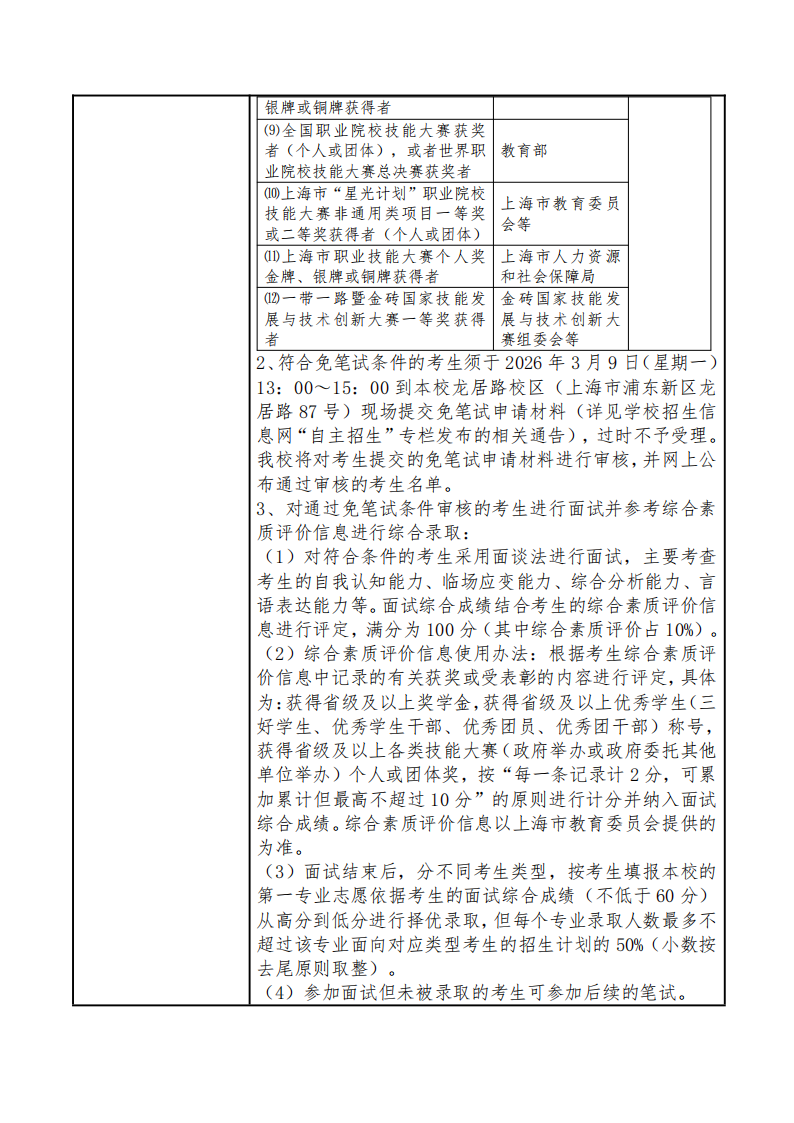 | 银牌或铜牌获得者 | |
|---|---|
| ⑼全国职业院校技能大赛获奖者（个人或团体），或者世界职业院校技能大赛总决赛获奖者 | 教育部 |
| ⑽上海市“星光计划”职业院校技能大赛非通用类项目一等奖或二等奖获得者（个人或团体） | 上海市教育委员会等 |
| ⑾上海市职业技能大赛个人奖金牌、银牌或铜牌获得者 | 上海市人力资源和社会保障局 |
| ⑿一带一路暨金砖国家技能发展与技术创新大赛一等奖获得者 | 金砖国家技能发展与技术创新大赛组委会等 |

2、符合免笔试条件的考生须于 2026 年 3 月 9 日（星期一）13：00～15：00 到本校龙居路校区（上海市浦东新区龙居路 87 号）现场提交免笔试申请材料（详见学校招生信息网“自主招生”专栏发布的相关通告），过时不予受理。我校将对考生提交的免笔试申请材料进行审核，并网上公布通过审核的考生名单。

3、对通过免笔试条件审核的考生进行面试并参考综合素质评价信息进行综合录取：

（1）对符合条件的考生采用面谈法进行面试，主要考查考生的自我认知能力、临场应变能力、综合分析能力、言语表达能力等。面试综合成绩结合考生的综合素质评价信息进行评定，满分为 100 分（其中综合素质评价占 10%）。

（2）综合素质评价信息使用办法：根据考生综合素质评价信息中记录的有关获奖或受表彰的内容进行评定，具体为：获得省级及以上奖学金，获得省级及以上优秀学生（三好学生、优秀学生干部、优秀团员、优秀团干部）称号，获得省级及以上各类技能大赛（政府举办或政府委托其他单位举办）个人或团体奖，按“每一条记录计 2 分，可累加累计但最高不超过 10 分”的原则进行计分并纳入面试综合成绩。综合素质评价信息以上海市教育委员会提供的为准。

（3）面试结束后，分不同考生类型，按考生填报本校的第一专业志愿依据考生的面试综合成绩（不低于 60 分）从高分到低分进行择优录取，但每个专业录取人数最多不超过该专业面向对应类型考生的招生计划的 50%（小数按去尾原则取整）。

（4）参加面试但未被录取的考生可参加后续的笔试。